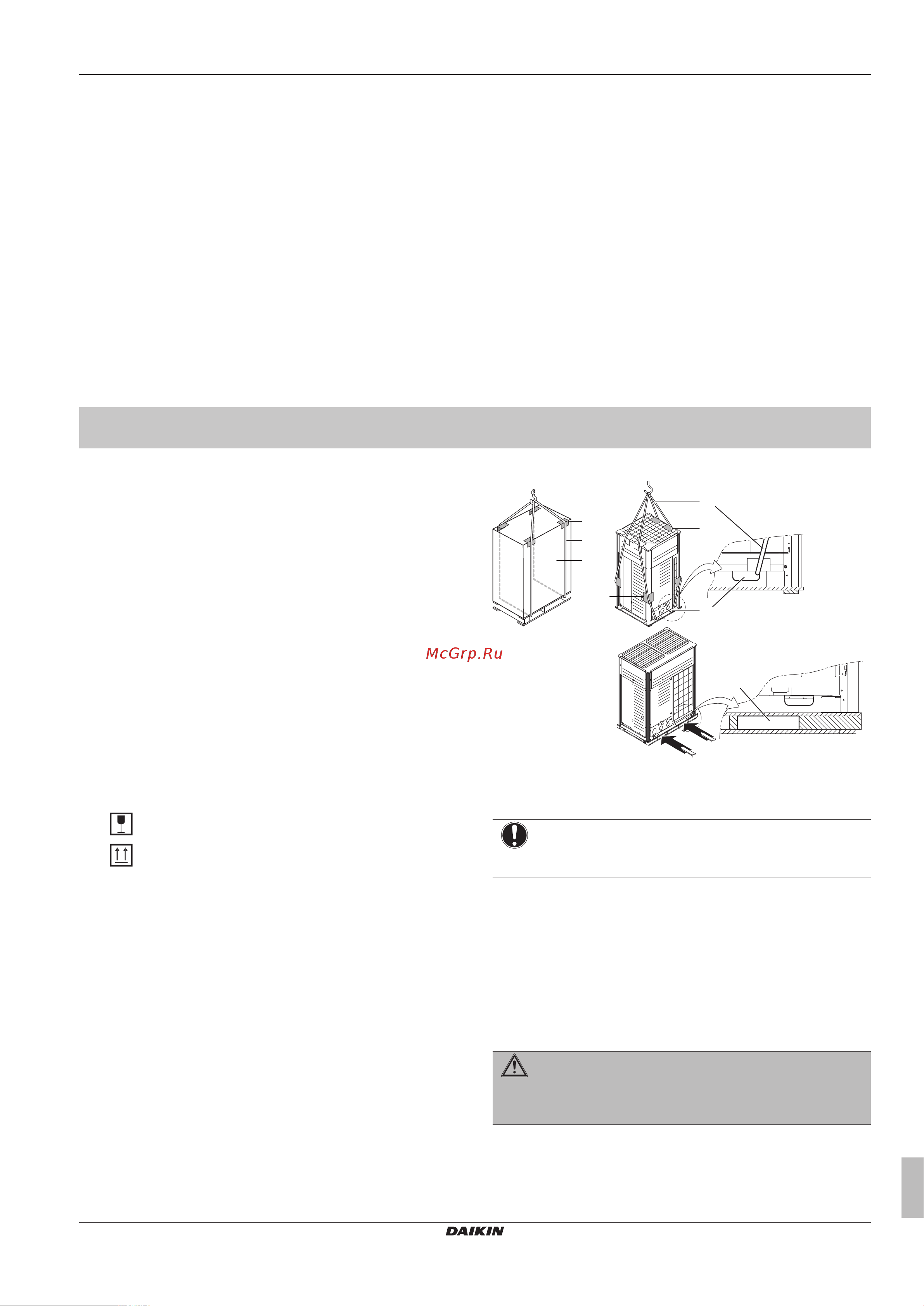 McGrp.Ru

DAIKIN